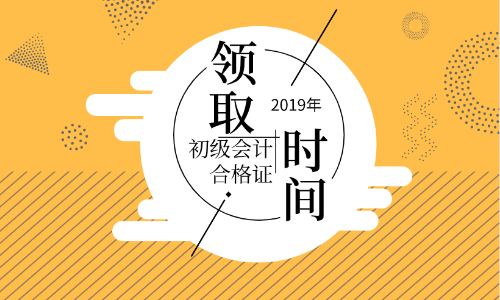 领取

2019年

初级会计
合格证

时间